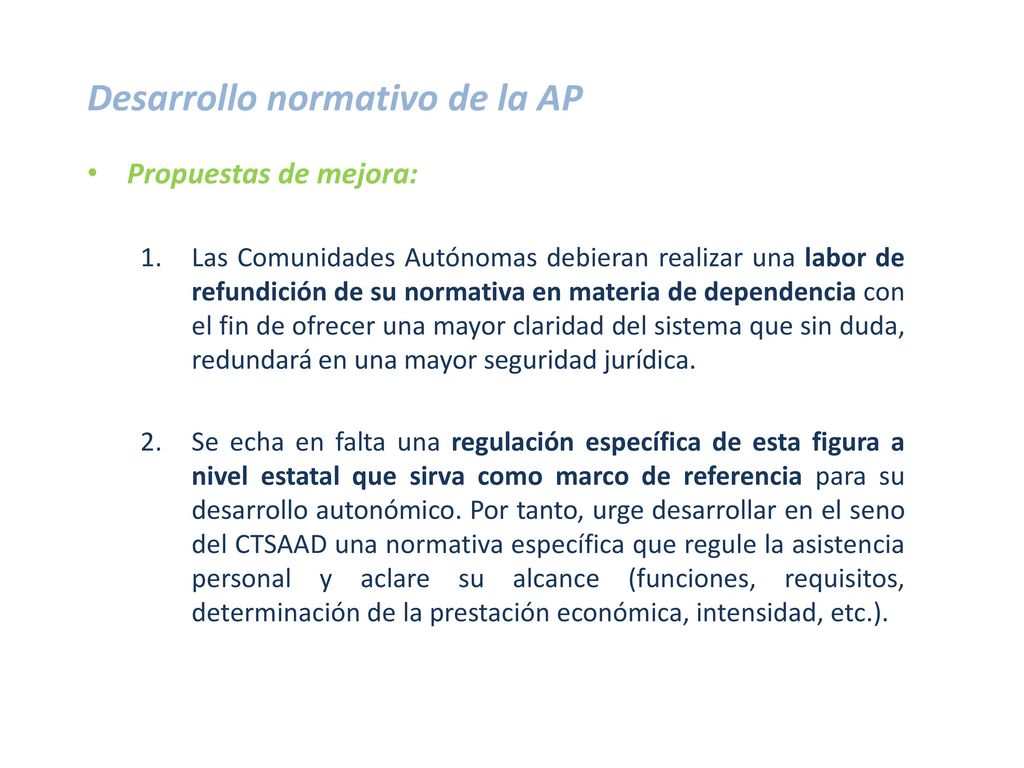 Desarrollo normativo de la AP

• Propuestas de mejora:

1. Las Comunidades Autónomas debieran realizar una labor de refundición de su normativa en materia de dependencia con el fin de ofrecer una mayor claridad del sistema que sin duda, redundará en una mayor seguridad jurídica.

2. Se echa en falta una regulación específica de esta figura a nivel estatal que sirva como marco de referencia para su desarrollo autonómico. Por tanto, urge desarrollar en el seno del CTSAAD una normativa específica que regule la asistencia personal y aclare su alcance (funciones, requisitos, determinación de la prestación económica, intensidad, etc.).